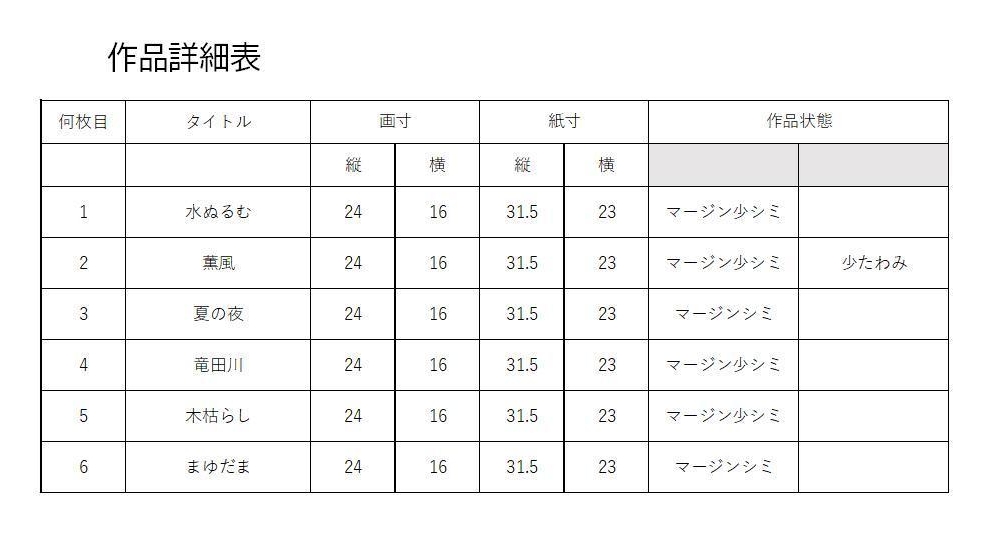 作品詳細表

| 何枚目 | タイトル | 画寸 |  | 紙寸 |  | 作品状態 |  |
|---|---|---|---|---|---|---|---|
|  |  | 縦 | 横 | 縦 | 横 |  |  |
| 1 | 水ぬるむ | 24 | 16 | 31.5 | 23 | マージン少シミ |  |
| 2 | 薫風 | 24 | 16 | 31.5 | 23 | マージン少シミ | 少たわみ |
| 3 | 夏の夜 | 24 | 16 | 31.5 | 23 | マージンシミ |  |
| 4 | 竜田川 | 24 | 16 | 31.5 | 23 | マージン少シミ |  |
| 5 | 木枯らし | 24 | 16 | 31.5 | 23 | マージン少シミ |  |
| 6 | まゆだま | 24 | 16 | 31.5 | 23 | マージンシミ |  |